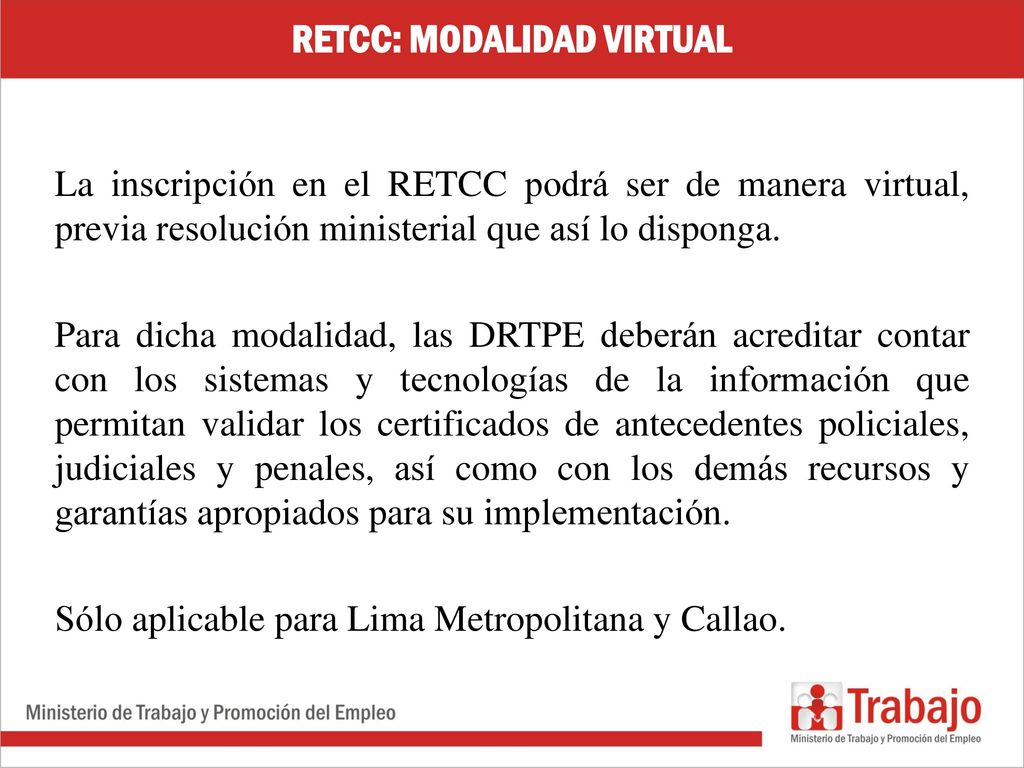 RETCC: MODALIDAD VIRTUAL

La inscripción en el RETCC podrá ser de manera virtual, previa resolución ministerial que así lo disponga.

Para dicha modalidad, las DRTPE deberán acreditar contar con los sistemas y tecnologías de la información que permitan validar los certificados de antecedentes policiales, judiciales y penales, así como con los demás recursos y garantías apropiados para su implementación.

Sólo aplicable para Lima Metropolitana y Callao.

Ministerio de Trabajo y Promoción del Empleo

Trabajo
Ministerio de Trabajo y Promoción del Empleo